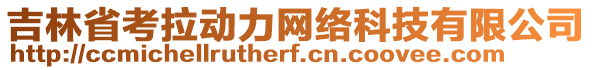 吉林省考拉动力网络科技有限公司
http://ccmichellrutherf.cn.coovee.com